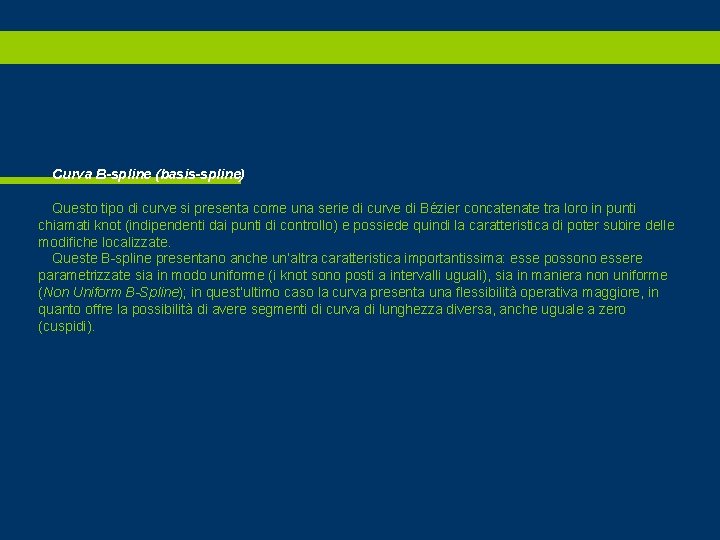 Curva B-spline (basis-spline)

Questo tipo di curve si presenta come una serie di curve di Bézier concatenate tra loro in punti chiamati knot (indipendenti dai punti di controllo) e possiede quindi la caratteristica di poter subire delle modifiche localizzate.

Queste B-spline presentano anche un'altra caratteristica importantissima: esse possono essere parametrizzate sia in modo uniforme (i knot sono posti a intervalli uguali), sia in maniera non uniforme (Non Uniform B-Spline); in quest'ultimo caso la curva presenta una flessibilità operativa maggiore, in quanto offre la possibilità di avere segmenti di curva di lunghezza diversa, anche uguale a zero (cuspidi).